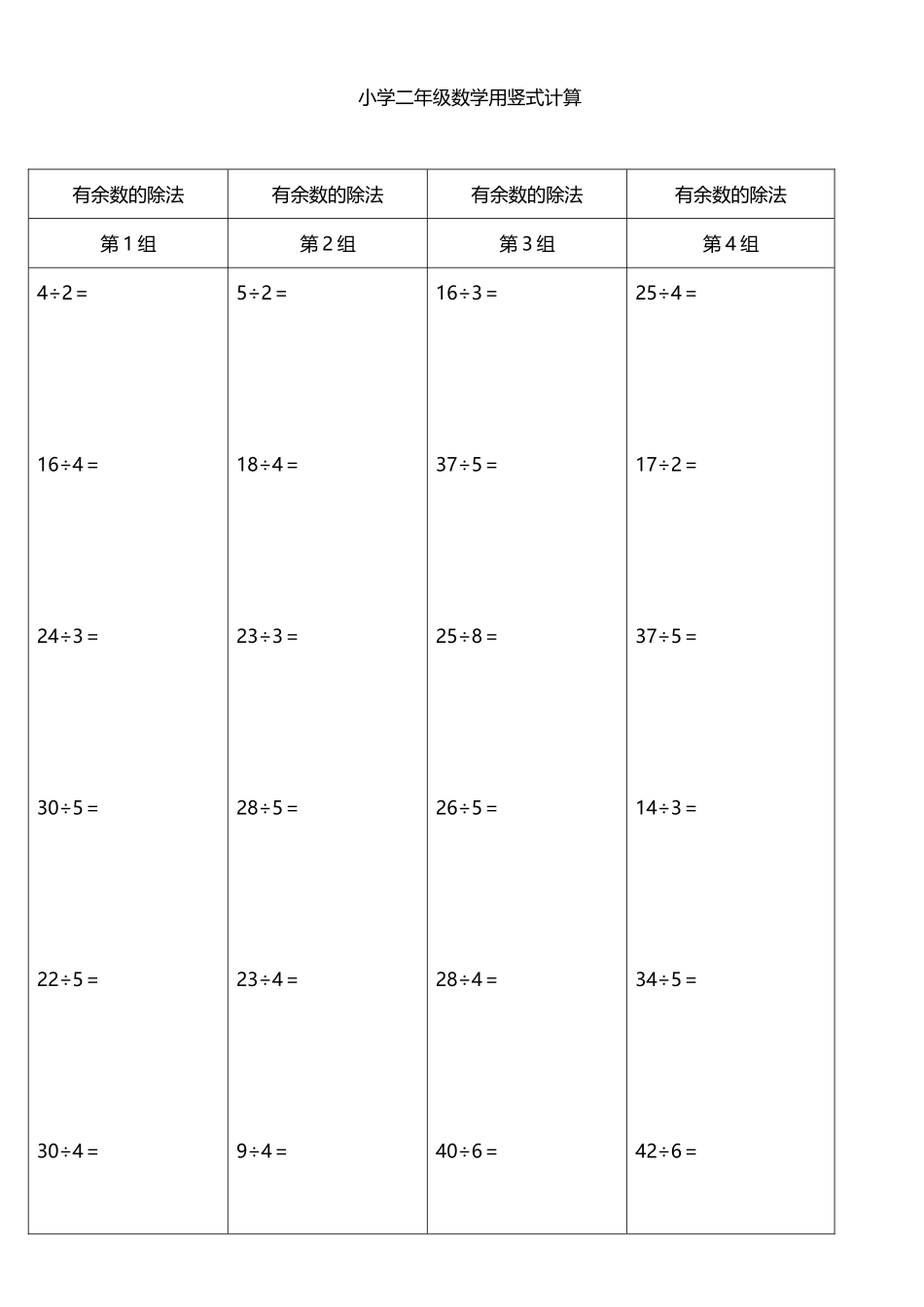 小学二年级数学用竖式计算

| 有余数的除法 | 有余数的除法 | 有余数的除法 | 有余数的除法 |
|---|---|---|---|
| 第 1 组 | 第 2 组 | 第 3 组 | 第 4 组 |
| $4 \div 2 =$ | $5 \div 2 =$ | $16 \div 3 =$ | $25 \div 4 =$ |
| $16 \div 4 =$ | $18 \div 4 =$ | $37 \div 5 =$ | $17 \div 2 =$ |
| $24 \div 3 =$ | $23 \div 3 =$ | $25 \div 8 =$ | $37 \div 5 =$ |
| $30 \div 5 =$ | $28 \div 5 =$ | $26 \div 5 =$ | $14 \div 3 =$ |
| $22 \div 5 =$ | $23 \div 4 =$ | $28 \div 4 =$ | $34 \div 5 =$ |
| $30 \div 4 =$ | $9 \div 4 =$ | $40 \div 6 =$ | $42 \div 6 =$ |